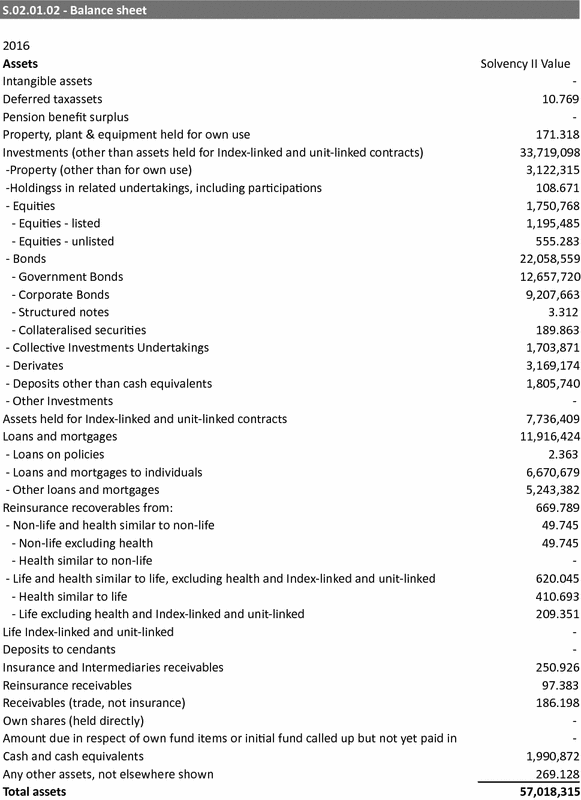 S.02.01.02 - Balance sheet

2016

| Assets | Solvency II Value |
|---|---|
| Intangible assets | - |
| Deferred taxassets | 10.769 |
| Pension benefit surplus | - |
| Property, plant & equipment held for own use | 171.318 |
| Investments (other than assets held for Index-linked and unit-linked contracts) | 33,719,098 |
| -Property (other than for own use) | 3,122,315 |
| -Holdingss in related undertakings, including participations | 108.671 |
| - Equities | 1,750,768 |
| - Equities - listed | 1,195,485 |
| - Equities - unlisted | 555.283 |
| - Bonds | 22,058,559 |
| - Government Bonds | 12,657,720 |
| - Corporate Bonds | 9,207,663 |
| - Structured notes | 3.312 |
| - Collateralised securities | 189.863 |
| - Collective Investments Undertakings | 1,703,871 |
| - Derivates | 3,169,174 |
| - Deposits other than cash equivalents | 1,805,740 |
| - Other Investments | - |
| Assets held for Index-linked and unit-linked contracts | 7,736,409 |
| Loans and mortgages | 11,916,424 |
| - Loans on policies | 2.363 |
| - Loans and mortgages to individuals | 6,670,679 |
| - Other loans and mortgages | 5,243,382 |
| Reinsurance recoverables from: | 669.789 |
| - Non-life and health similar to non-life | 49.745 |
| - Non-life excluding health | 49.745 |
| - Health similar to non-life | - |
| - Life and health similar to life, excluding health and Index-linked and unit-linked | 620.045 |
| - Health similar to life | 410.693 |
| - Life excluding health and Index-linked and unit-linked | 209.351 |
| Life Index-linked and unit-linked | - |
| Deposits to cendants | - |
| Insurance and Intermediaries receivables | 250.926 |
| Reinsurance receivables | 97.383 |
| Receivables (trade, not insurance) | 186.198 |
| Own shares (held directly) | - |
| Amount due in respect of own fund items or initial fund called up but not yet paid in | - |
| Cash and cash equivalents | 1,990,872 |
| Any other assets, not elsewhere shown | 269.128 |
| Total assets | 57,018,315 |